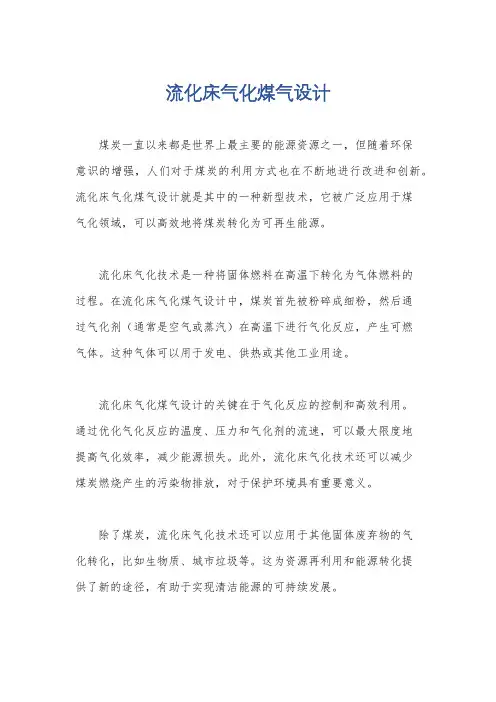 流化床气化煤气设计

煤炭一直以来都是世界上最主要的能源资源之一，但随着环保意识的增强，人们对于煤炭的利用方式也在不断地进行改进和创新。流化床气化煤气设计就是其中的一种新型技术，它被广泛应用于煤气化领域，可以高效地将煤炭转化为可再生能源。

流化床气化技术是一种将固体燃料在高温下转化为气体燃料的过程。在流化床气化煤气设计中，煤炭首先被粉碎成细粉，然后通过气化剂（通常是空气或蒸汽）在高温下进行气化反应，产生可燃气体。这种气体可以用于发电、供热或其他工业用途。

流化床气化煤气设计的关键在于气化反应的控制和高效利用。通过优化气化反应的温度、压力和气化剂的流速，可以最大限度地提高气化效率，减少能源损失。此外，流化床气化技术还可以减少煤炭燃烧产生的污染物排放，对于保护环境具有重要意义。

除了煤炭，流化床气化技术还可以应用于其他固体废弃物的气化转化，比如生物质、城市垃圾等。这为资源再利用和能源转化提供了新的途径，有助于实现清洁能源的可持续发展。